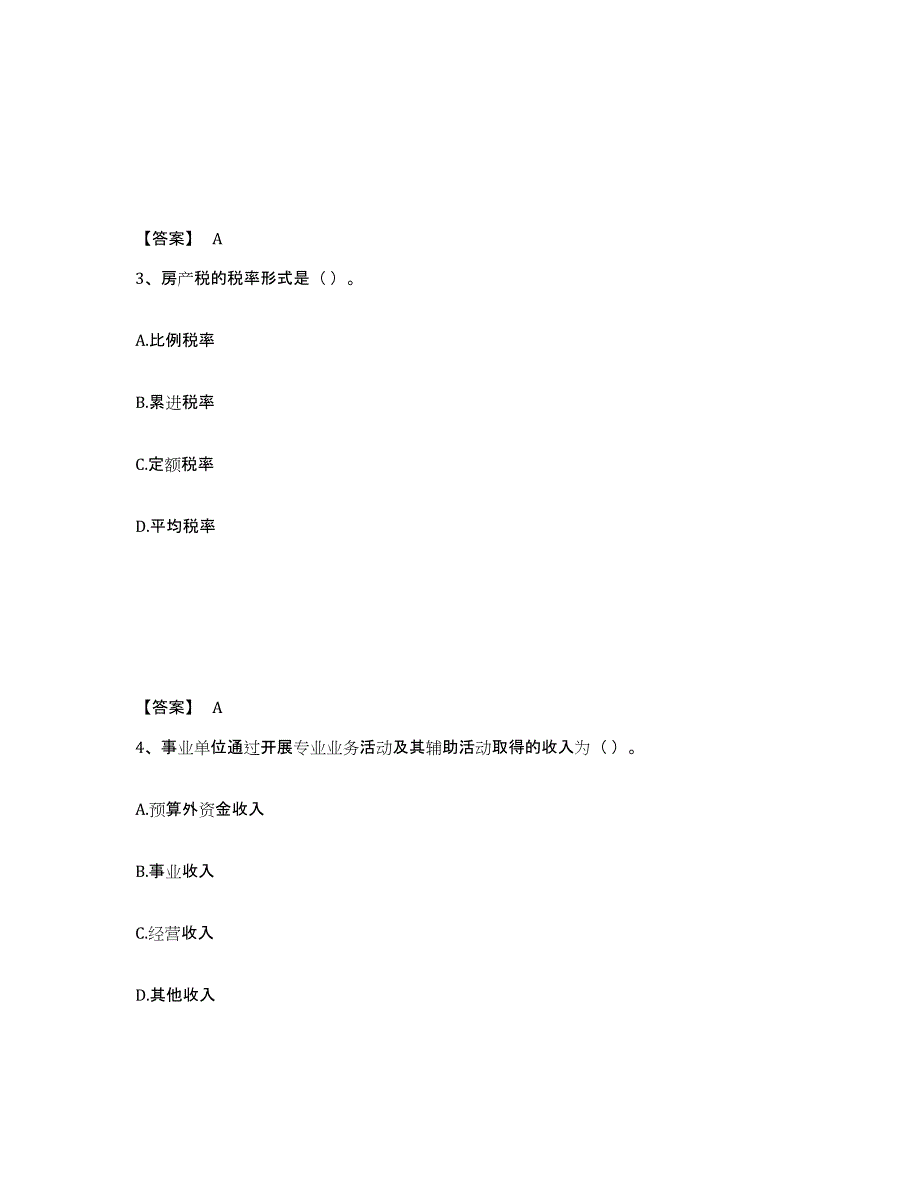 【答案】 A

3、房产税的税率形式是（）。

A.比例税率

B.累进税率

C.定额税率

D.平均税率

【答案】 A

4、事业单位通过开展专业业务活动及其辅助活动取得的收入为（）。

A.预算外资金收入

B.事业收入

C.经营收入

D.其他收入